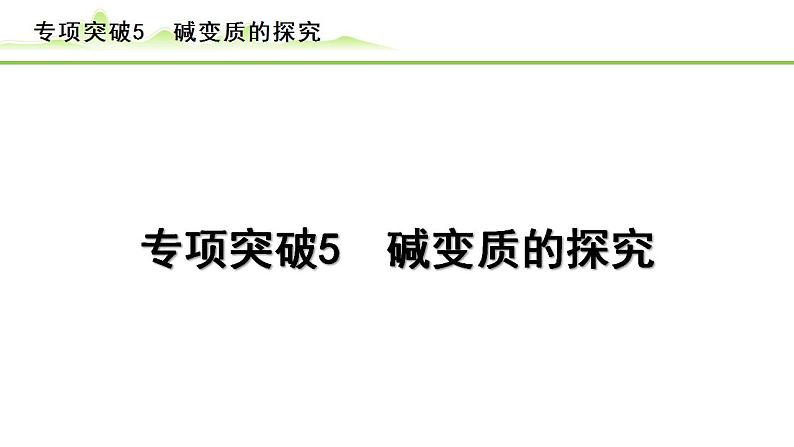 专项突破5　碱变质的探究

专项突破5　碱变质的探究